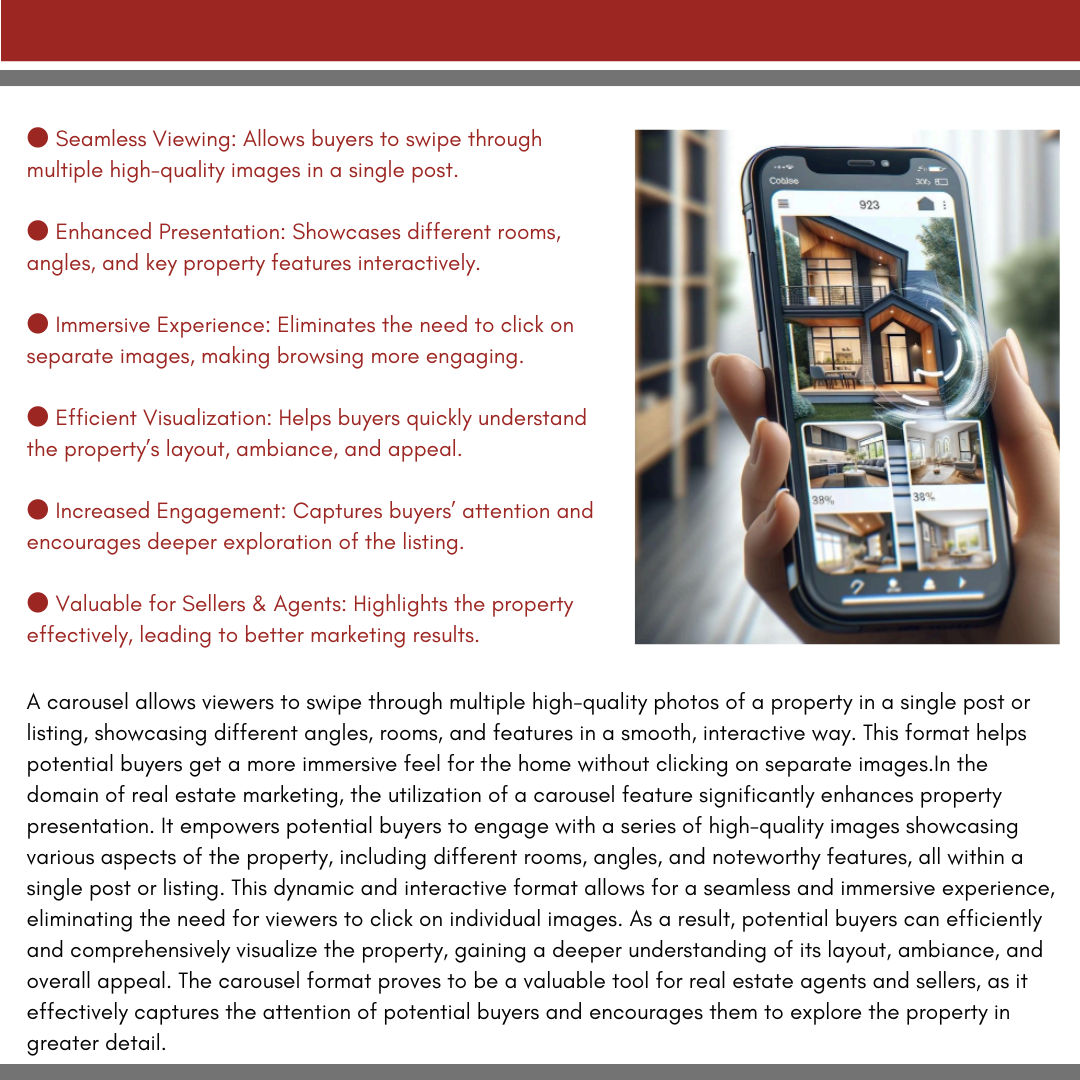 ● Seamless Viewing: Allows buyers to swipe through multiple high-quality images in a single post.

● Enhanced Presentation: Showcases different rooms, angles, and key property features interactively.

● Immersive Experience: Eliminates the need to click on separate images, making browsing more engaging.

● Efficient Visualization: Helps buyers quickly understand the property's layout, ambiance, and appeal.

● Increased Engagement: Captures buyers' attention and encourages deeper exploration of the listing.

● Valuable for Sellers & Agents: Highlights the property effectively, leading to better marketing results.

Cobise
30b
923
38%
38%

A carousel allows viewers to swipe through multiple high-quality photos of a property in a single post or listing, showcasing different angles, rooms, and features in a smooth, interactive way. This format helps potential buyers get a more immersive feel for the home without clicking on separate images.In the domain of real estate marketing, the utilization of a carousel feature significantly enhances property presentation. It empowers potential buyers to engage with a series of high-quality images showcasing various aspects of the property, including different rooms, angles, and noteworthy features, all within a single post or listing. This dynamic and interactive format allows for a seamless and immersive experience, eliminating the need for viewers to click on individual images. As a result, potential buyers can efficiently and comprehensively visualize the property, gaining a deeper understanding of its layout, ambiance, and overall appeal. The carousel format proves to be a valuable tool for real estate agents and sellers, as it effectively captures the attention of potential buyers and encourages them to explore the property in greater detail.